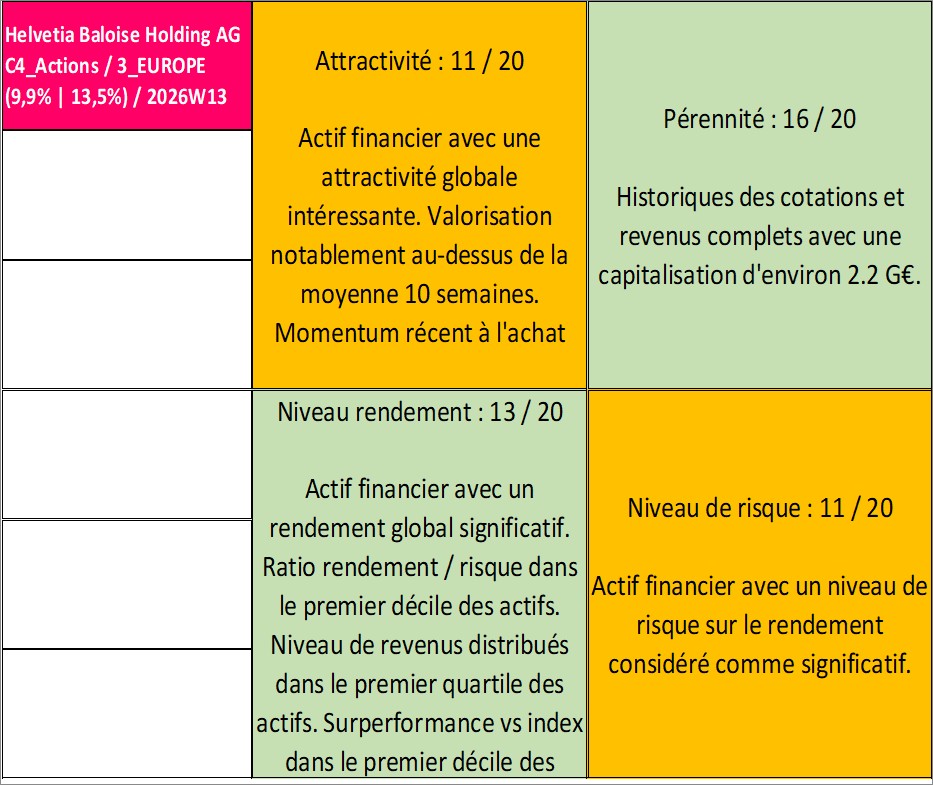 Helvetia Baloise Holding AG C4_Actions / 3_EUROPE (9,9% | 13,5%) / 2026W13

Attractivité : 11 / 20

Actif financier avec une attractivité globale intéressante. Valorisation notablement au-dessus de la moyenne 10 semaines. Momentum récent à l'achat

Pérennité : 16 / 20

Historiques des cotations et revenus complets avec une capitalisation d'environ 2.2 G€.

Niveau rendement : 13 / 20

Actif financier avec un rendement global significatif. Ratio rendement / risque dans le premier décile des actifs. Niveau de revenus distribués dans le premier quartile des actifs. Surperformance vs index dans le premier décile des

Niveau de risque : 11 / 20

Actif financier avec un niveau de risque sur le rendement considéré comme significatif.